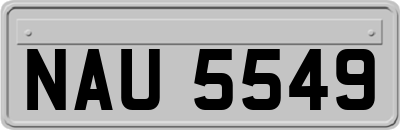 NAU 5549